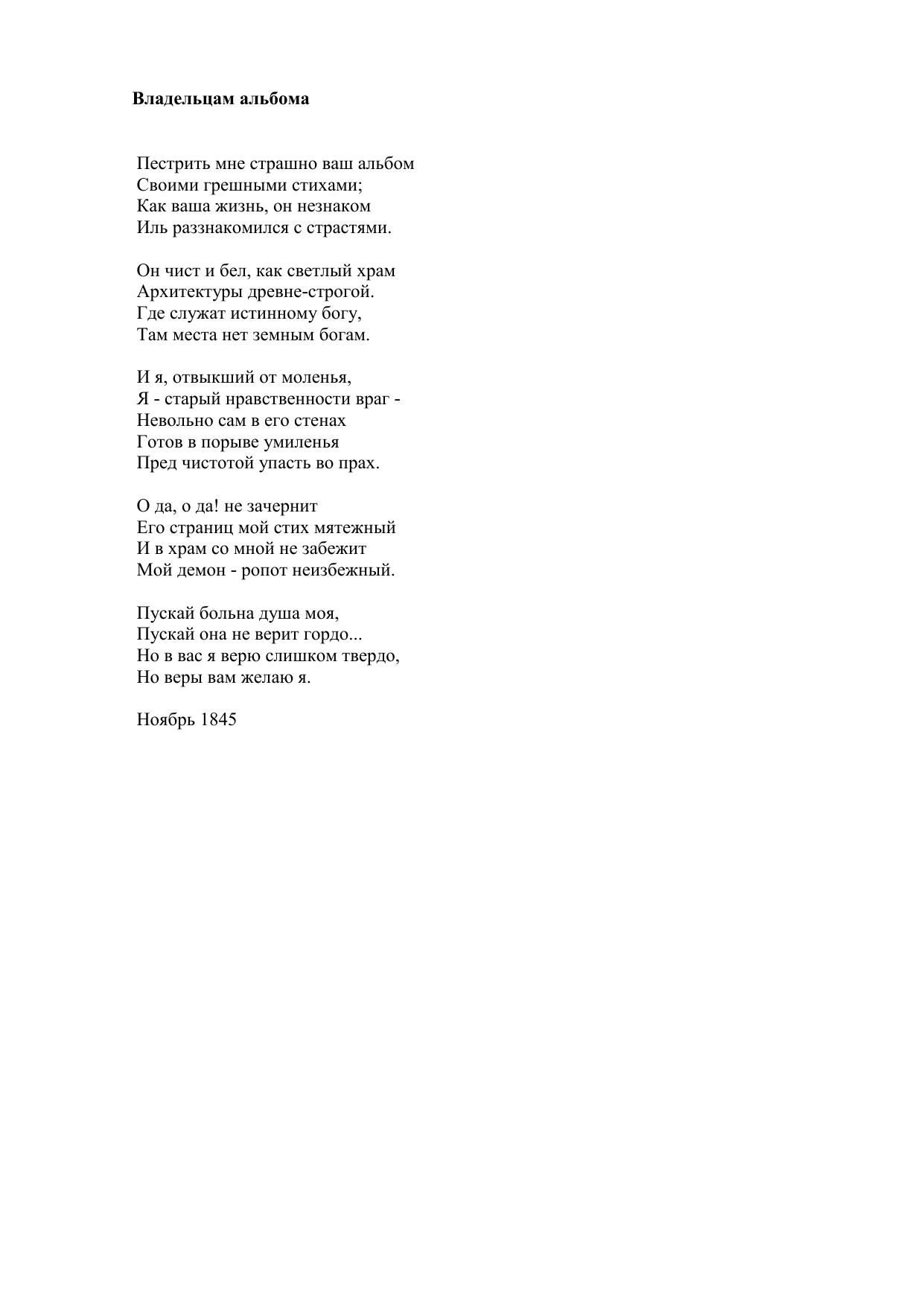 Владельцам альбома

Пестрить мне страшно ваш альбом
Своими грешными стихами;
Как ваша жизнь, он незнаком
Иль раззнакомился с страстями.

Он чист и бел, как светлый храм
Архитектуры древне-строгой.
Где служат истинному богу,
Там места нет земным богам.

И я, отвыкший от моленья,
Я - старый нравственности враг -
Невольно сам в его стенах
Готов в порыве умиленья
Пред чистотой упасть во прах.

О да, о да! не зачернит
Его страниц мой стих мятежный
И в храм со мной не забежит
Мой демон - ропот неизбежный.

Пускай больна душа моя,
Пускай она не верит гордо...
Но в вас я верю слишком твердо,
Но веры вам желаю я.

Ноябрь 1845